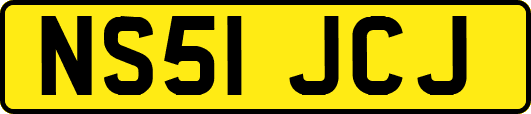 NS51 JCJ